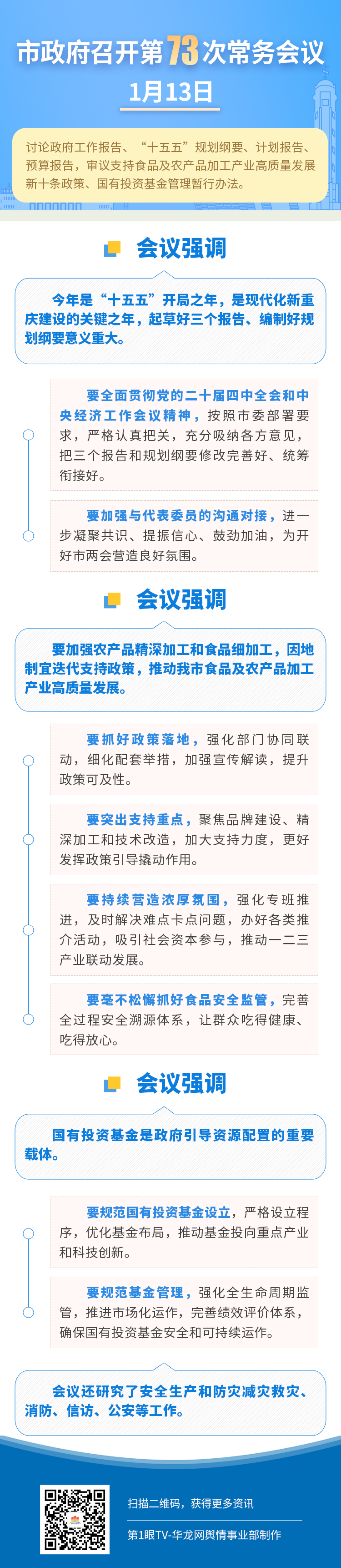 市政府召开第73次常务会议

1月13日

讨论政府工作报告、“十五五”规划纲要、计划报告、预算报告，审议支持食品及农产品加工产业高质量发展新十条政策、国有投资基金管理暂行办法。

会议强调

今年是“十五五”开局之年，是现代化新重庆建设的关键之年，起草好三个报告、编制好规划纲要意义重大。

要全面贯彻党的二十届四中全会和中央经济工作会议精神，按照市委部署要求，严格认真把关，充分吸纳各方意见，把三个报告和规划纲要修改完善好、统筹衔接好。

要加强与代表委员的沟通对接，进一步凝聚共识、提振信心、鼓劲加油，为开好市两会营造良好氛围。

会议强调

要加强农产品精深加工和食品细加工，因地制宜迭代支持政策，推动我市食品及农产品加工产业高质量发展。

要抓好政策落地，强化部门协同联动，细化配套举措，加强宣传解读，提升政策可及性。

要突出支持重点，聚焦品牌建设、精深加工和技术改造，加大支持力度，更好发挥政策引导撬动作用。

要持续营造浓厚氛围，强化专班推进，及时解决难点卡点问题，办好各类推介活动，吸引社会资本参与，推动一二三产业联动发展。

要毫不松懈抓好食品安全监管，完善全过程安全溯源体系，让群众吃得健康、吃得放心。

会议强调

国有投资基金是政府引导资源配置的重要载体。

要规范国有投资基金设立，严格设立程序，优化基金布局，推动基金投向重点产业和科技创新。

要规范基金管理，强化全生命周期监管，推进市场化运作，完善绩效评价体系，确保国有投资基金安全和可持续运作。

会议还研究了安全生产和防灾减灾救灾、消防、信访、公安等工作。

扫描二维码，获得更多资讯

第1眼TV-华龙网舆情事业部制作